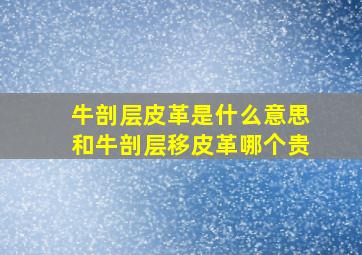 牛剖层皮革是什么意思
和牛剖层移皮革哪个贵